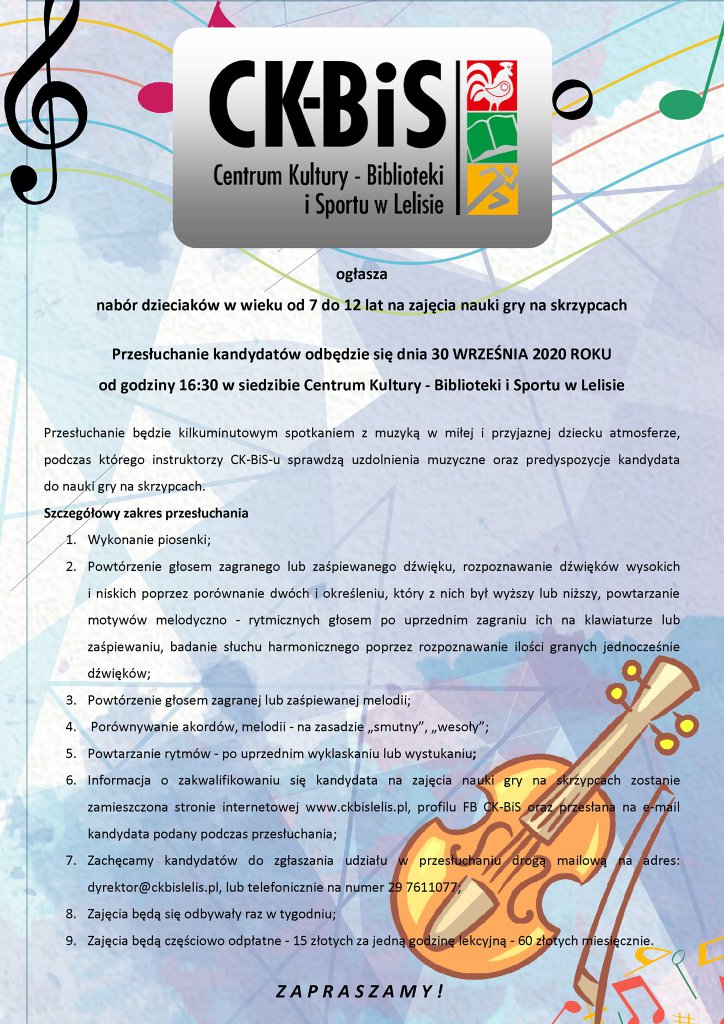 CK-BiS
Centrum Kultury - Biblioteki i Sportu w Lelisie

ogłasza

nabór dzieciaków w wieku od 7 do 12 lat na zajęcia nauki gry na skrzypcach

Przesłuchanie kandydatów odbędzie się dnia 30 WRZEŚNIA 2020 ROKU od godziny 16:30 w siedzibie Centrum Kultury - Biblioteki i Sportu w Lelisie

Przesłuchanie będzie kilkuminutowym spotkaniem z muzyką w miłej i przyjaznej dziecku atmosferze, podczas którego instruktorzy CK-BiS-u sprawdzą uzdolnienia muzyczne oraz predyspozycje kandydata do nauki gry na skrzypcach.

Szczegółowy zakres przesłuchania

1. Wykonanie piosenki;
2. Powtórzenie głosem zagranego lub zaśpiewanego dźwięku, rozpoznawanie dźwięków wysokich i niskich poprzez porównanie dwóch i określeniu, który z nich był wyższy lub niższy, powtarzanie motywów melodyczno - rytmicznych głosem po uprzednim zagraniu ich na klawiaturze lub zaśpiewaniu, badanie słuchu harmonicznego poprzez rozpoznawanie ilości granych jednocześnie dźwięków;
3. Powtórzenie głosem zagranej lub zaśpiewanej melodii;
4. Porównywanie akordów, melodii - na zasadzie „smutny", „wesoły";
5. Powtarzanie rytmów - po uprzednim wyklaskaniu lub wystukaniu;
6. Informacja o zakwalifikowaniu się kandydata na zajęcia nauki gry na skrzypcach zostanie zamieszczona stronie internetowej www.ckbislelis.pl, profilu FB CK-BiS oraz przesłana na e-mail kandydata podany podczas przesłuchania;
7. Zachęcamy kandydatów do zgłaszania udziału w przesłuchaniu drogą mailową na adres: dyrektor@ckbislelis.pl, lub telefonicznie na numer 29 7611077;
8. Zajęcia będą się odbywały raz w tygodniu;
9. Zajęcia będą częściowo odpłatne - 15 złotych za jedną godzinę lekcyjną - 60 złotych miesięcznie.

ZAPRASZAMY!